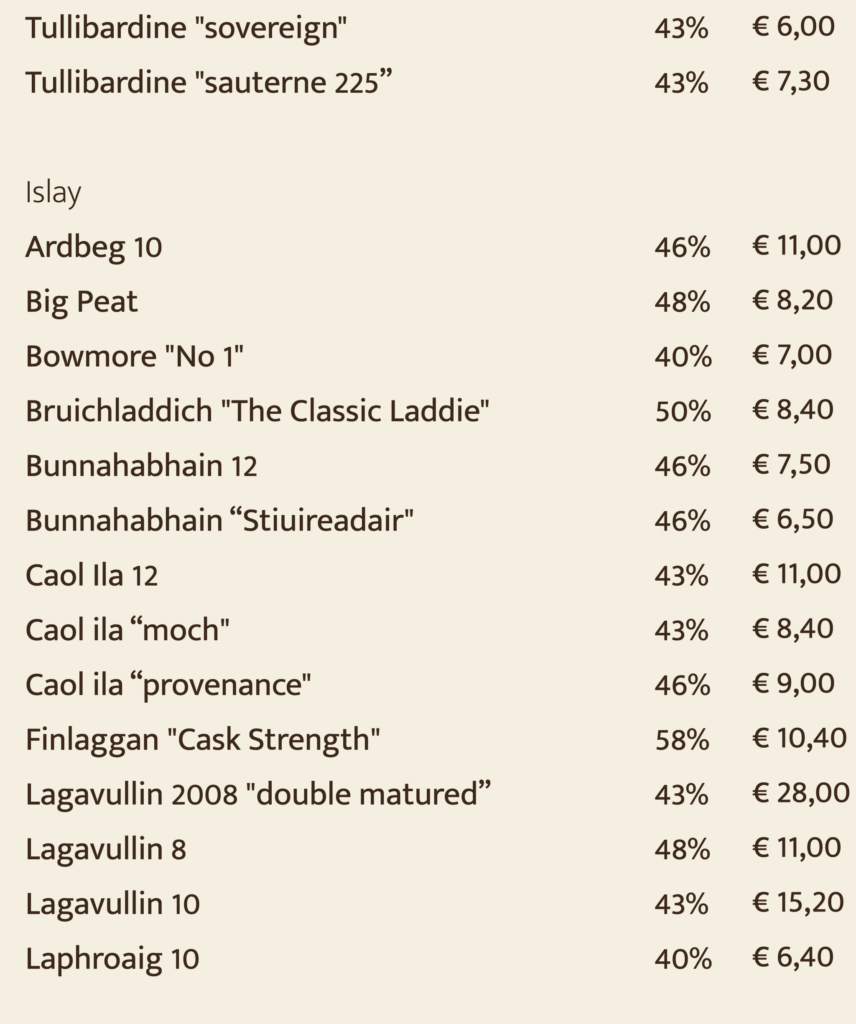 | | | |
|---|---|---|
| Tullibardine "sovereign" | 43% | € 6,00 |
| Tullibardine "sauterne 225” | 43% | € 7,30 |

Islay

| | | |
|---|---|---|
| Ardbeg 10 | 46% | € 11,00 |
| Big Peat | 48% | € 8,20 |
| Bowmore "No 1" | 40% | € 7,00 |
| Bruichladdich "The Classic Laddie" | 50% | € 8,40 |
| Bunnahabhain 12 | 46% | € 7,50 |
| Bunnahabhain “Stiuireadair" | 46% | € 6,50 |
| Caol Ila 12 | 43% | € 11,00 |
| Caol ila “moch" | 43% | € 8,40 |
| Caol ila “provenance" | 46% | € 9,00 |
| Finlaggan "Cask Strength" | 58% | € 10,40 |
| Lagavullin 2008 "double matured” | 43% | € 28,00 |
| Lagavullin 8 | 48% | € 11,00 |
| Lagavullin 10 | 43% | € 15,20 |
| Laphroaig 10 | 40% | € 6,40 |